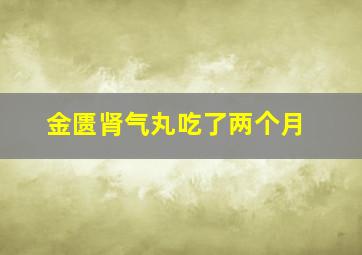 金匮肾气丸吃了两个月